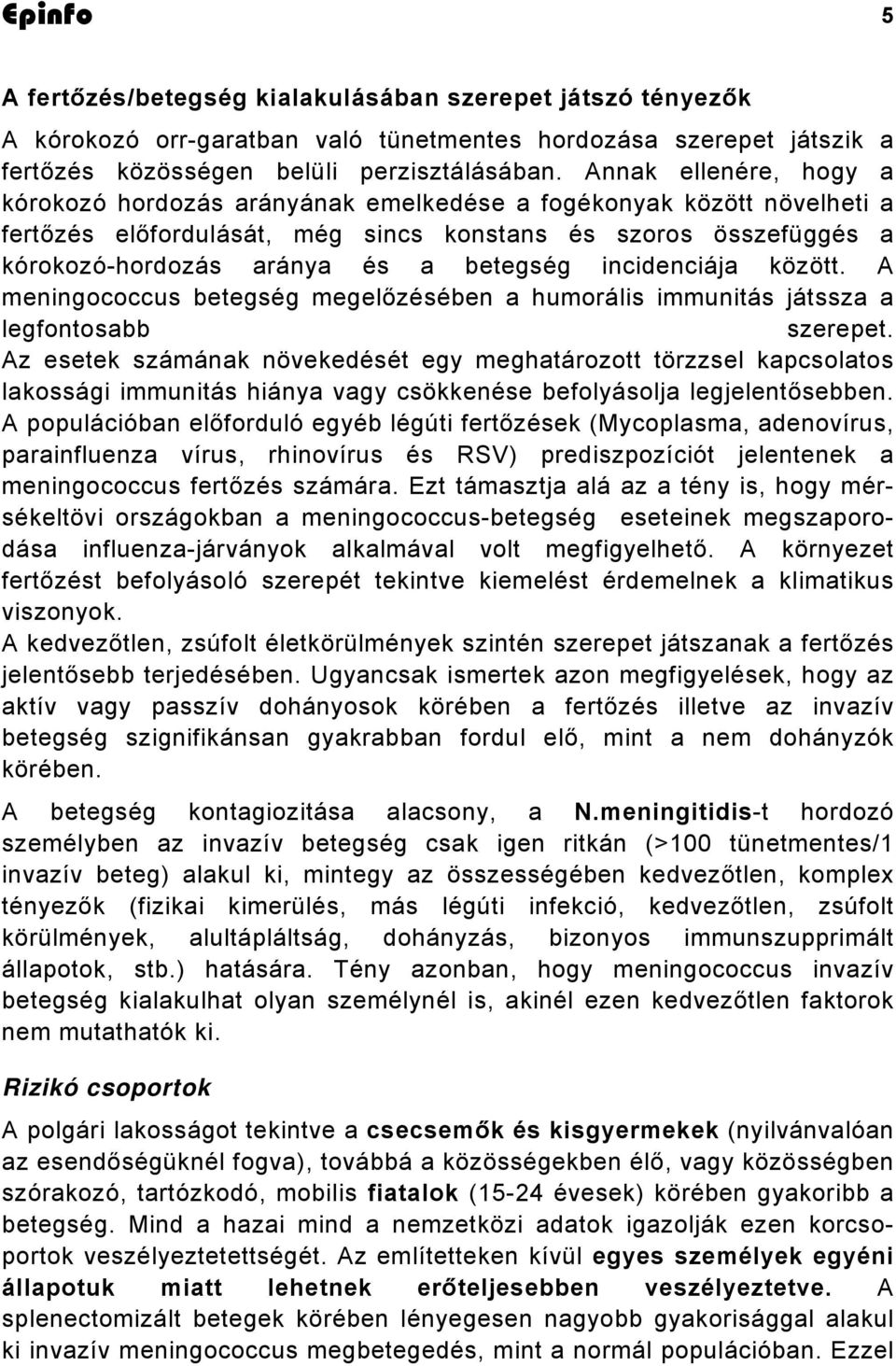 Epinfo 5

A fertőzés/betegség kialakulásában szerepet játszó tényezők

A kórokozó orr-garatban való tünetmentes hordozása szerepet játszik a fertőzés közösségen belüli perzisztálásában. Annak ellenére, hogy a kórokozó hordozás arányának emelkedése a fogékonyak között növelheti a fertőzés előfordulását, még sincs konstans és szoros összefüggés a kórokozó-hordozás aránya és a betegség incidenciája között. A meningococcus betegség megelőzésében a humorális immunitás játssza a legfontosabb szerepet. Az esetek számának növekedését egy meghatározott törzzsel kapcsolatos lakossági immunitás hiánya vagy csökkenése befolyásolja legjelentősebben. A populációban előforduló egyéb légúti fertőzések (Mycoplasma, adenovírus, parainfluenza vírus, rhinovírus és RSV) prediszpozíciót jelentenek a meningococcus fertőzés számára. Ezt támasztja alá az a tény is, hogy mérsékeltövi országokban a meningococcus-betegség eseteinek megszaporodása influenza-járványok alkalmával volt megfigyelhető. A környezet fertőzést befolyásoló szerepét tekintve kiemelést érdemelnek a klimatikus viszonyok.
A kedvezőtlen, zsúfolt életkörülmények szintén szerepet játszanak a fertőzés jelentősebb terjedésében. Ugyancsak ismertek azon megfigyelések, hogy az aktív vagy passzív dohányosok körében a fertőzés illetve az invazív betegség szignifikánsan gyakrabban fordul elő, mint a nem dohányzók körében.

A betegség kontagiozitása alacsony, a N.meningitidis-t hordozó személyben az invazív betegség csak igen ritkán (>100 tünetmentes/1 invazív beteg) alakul ki, mintegy az összességében kedvezőtlen, komplex tényezők (fizikai kimerülés, más légúti infekció, kedvezőtlen, zsúfolt körülmények, alultápláltság, dohányzás, bizonyos immunszupprimált állapotok, stb.) hatására. Tény azonban, hogy meningococcus invazív betegség kialakulhat olyan személynél is, akinél ezen kedvezőtlen faktorok nem mutathatók ki.

Rizikó csoportok

A polgári lakosságot tekintve a csecsemők és kisgyermekek (nyilvánvalóan az esendőségüknél fogva), továbbá a közösségekben élő, vagy közösségben szórakozó, tartózkodó, mobilis fiatalok (15-24 évesek) körében gyakoribb a betegség. Mind a hazai mind a nemzetközi adatok igazolják ezen korcsoportok veszélyeztetettségét. Az említetteken kívül egyes személyek egyéni állapotuk miatt lehetnek erőteljesebben veszélyeztetve. A splenectomizált betegek körében lényegesen nagyobb gyakorisággal alakul ki invazív meningococcus megbetegedés, mint a normál populációban. Ezzel